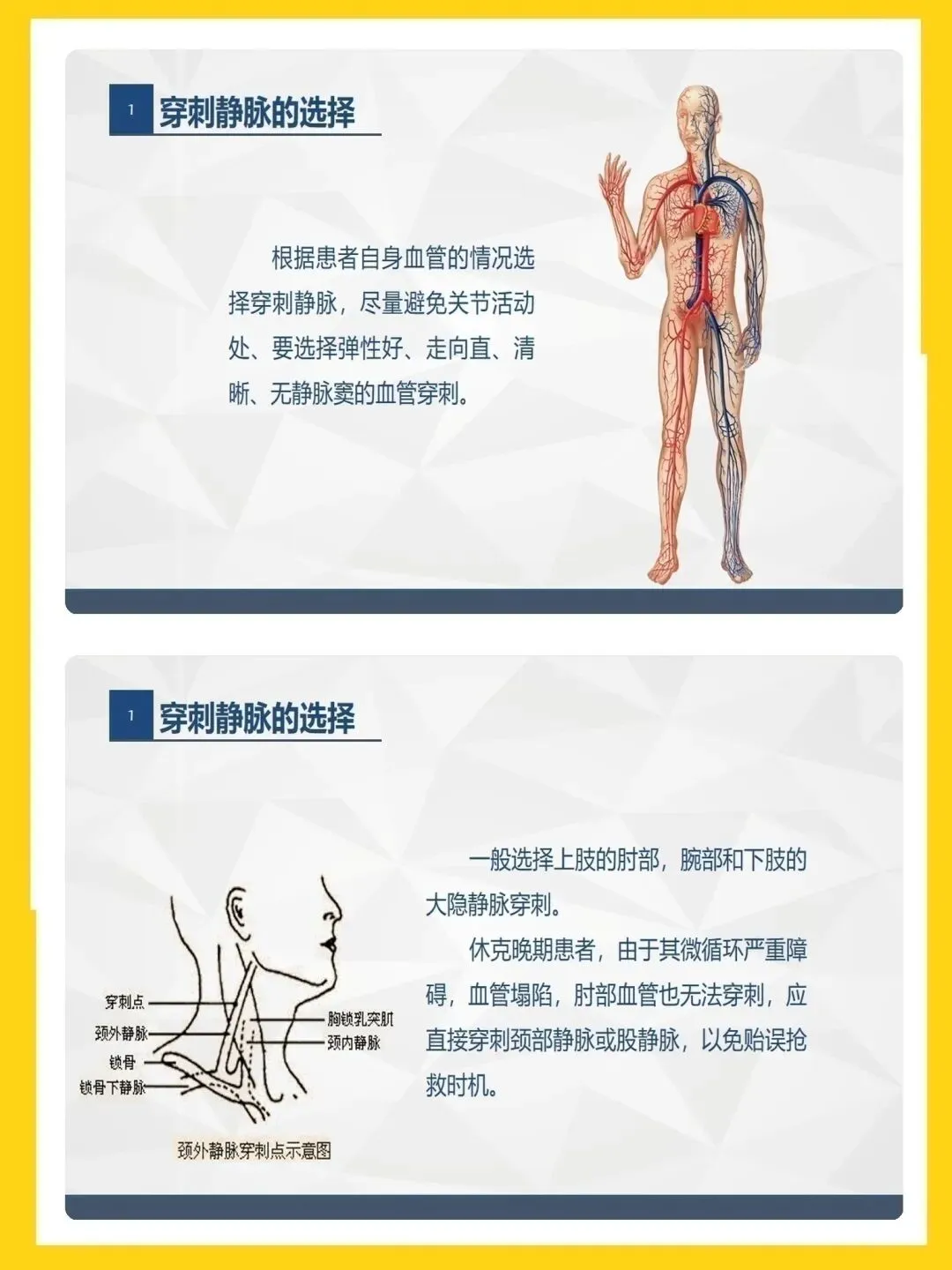 1 穿刺静脉的选择

根据患者自身血管的情况选择穿刺静脉，尽量避免关节活动处、要选择弹性好、走向直、清晰、无静脉窦的血管穿刺。

1 穿刺静脉的选择

穿刺点
颈外静脉
锁骨
锁骨下静脉
胸锁乳突肌
颈内静脉
颈外静脉穿刺点示意图

一般选择上肢的肘部，腕部和下肢的大隐静脉穿刺。

休克晚期患者，由于其微循环严重障碍，血管塌陷，肘部血管也无法穿刺，应直接穿刺颈部静脉或股静脉，以免贻误抢救时机。